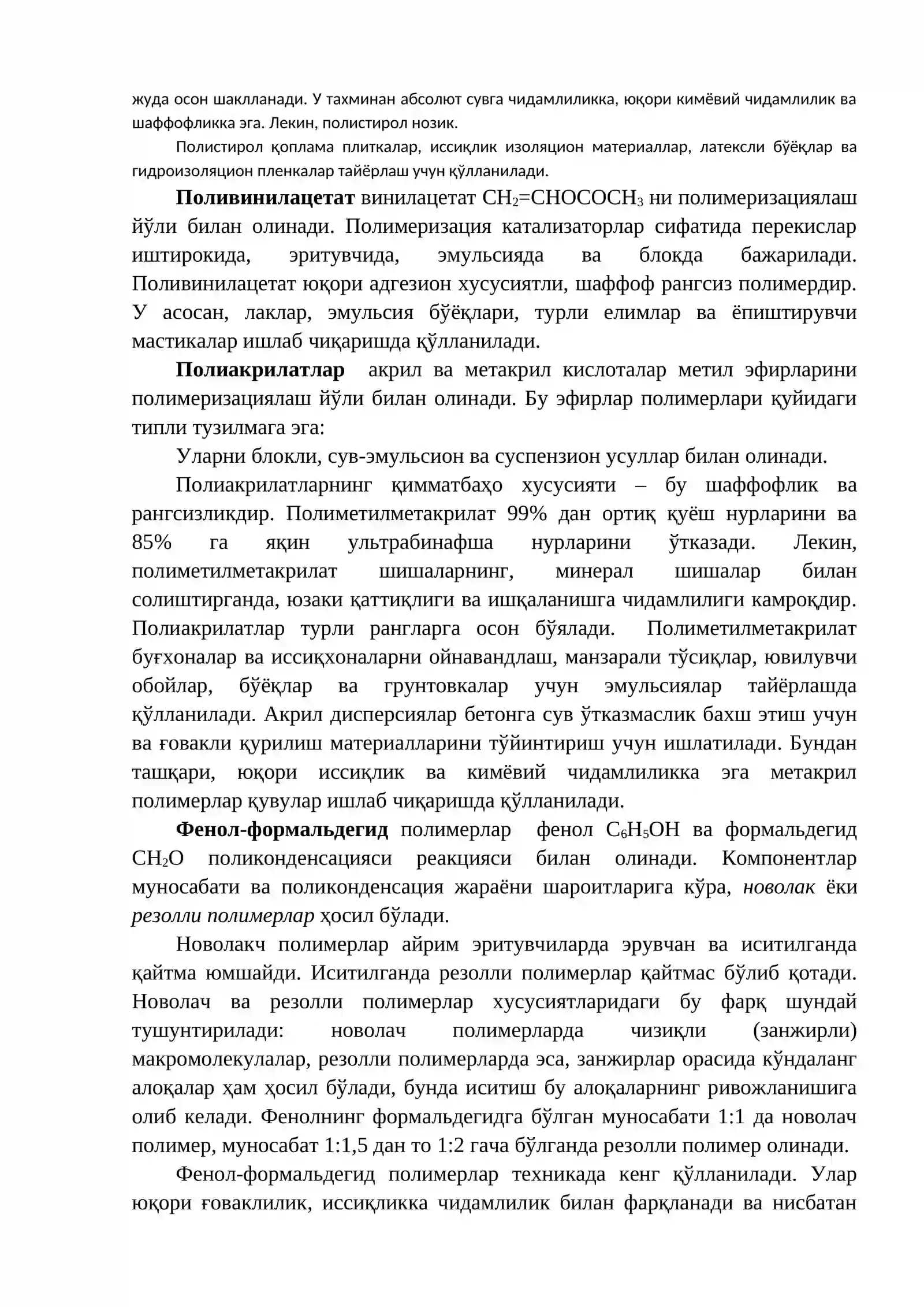 жуда осон шаклланади. У тахминан абсолют сувга чидамлиликка, юқори кимёвий чидамлилик ва шаффофликка эга. Лекин, полистирол нозик.

Полистирол қоплама плиткалар, иссиқлик изоляцион материаллар, латексли бўёқлар ва гидроизоляцион пленкалар тайёрлаш учун қўлланилади.

Поливинилацетат винилацетат $CH_2=CHOCOCH_3$ ни полимеризациялаш йўли билан олинади. Полимеризация катализаторлар сифатида перекислар иштирокида, эритувчида, эмульсияда ва блокда бажарилади. Поливинилацетат юқори адгезион хусусиятли, шаффоф рангсиз полимердир. У асосан, лаклар, эмульсия бўёқлари, турли елимлар ва ёпиштирувчи мастикалар ишлаб чиқаришда қўлланилади.

Полиакрилатлар акрил ва метакрил кислоталар метил эфирларини полимеризациялаш йўли билан олинади. Бу эфирлар полимерлари қуйидаги типли тузилмага эга:

Уларни блокли, сув-эмульсион ва суспензион усуллар билан олинади.

Полиакрилатларнинг қимматбаҳо хусусияти – бу шаффофлик ва рангсизликдир. Полиметилметакрилат 99% дан ортиқ қуёш нурларини ва 85% га яқин ультрабинафша нурларини ўтказади. Лекин, полиметилметакрилат шишаларнинг, минерал шишалар билан солиштирганда, юзаки қаттиқлиги ва ишқаланишга чидамлилиги камроқдир. Полиакрилатлар турли рангларга осон бўялади. Полиметилметакрилат буғхоналар ва иссиқхоналарни ойнавандлаш, манзарали тўсиқлар, ювилувчи обойлар, бўёқлар ва грунтовкалар учун эмульсиялар тайёрлашда қўлланилади. Акрил дисперсиялар бетонга сув ўтказмаслик бахш этиш учун ва ғовакли қурилиш материалларини тўйинтириш учун ишлатилади. Бундан ташқари, юқори иссиқлик ва кимёвий чидамлиликка эга метакрил полимерлар қувулар ишлаб чиқаришда қўлланилади.

Фенол-формальдегид полимерлар фенол $C_6H_5OH$ ва формальдегид $CH_2O$ поликонденсацияси реакцияси билан олинади. Компонентлар муносабати ва поликонденсация жараёни шароитларига кўра, новолак ёки резолли полимерлар ҳосил бўлади.

Новолакч полимерлар айрим эритувчиларда эрувчан ва иситилганда қайтма юмшайди. Иситилганда резолли полимерлар қайтмас бўлиб қотади. Новолач ва резолли полимерлар хусусиятларидаги бу фарқ шундай тушунтирилади: новолач полимерларда чизиқли (занжирли) макромолекулалар, резолли полимерларда эса, занжирлар орасида кўндаланг алоқалар ҳам ҳосил бўлади, бунда иситиш бу алоқаларнинг ривожланишига олиб келади. Фенолнинг формальдегидга бўлган муносабати 1:1 да новолач полимер, муносабат 1:1,5 дан то 1:2 гача бўлганда резолли полимер олинади.

Фенол-формальдегид полимерлар техникада кенг қўлланилади. Улар юқори ғоваклилик, иссиқликка чидамлилик билан фарқланади ва нисбатан